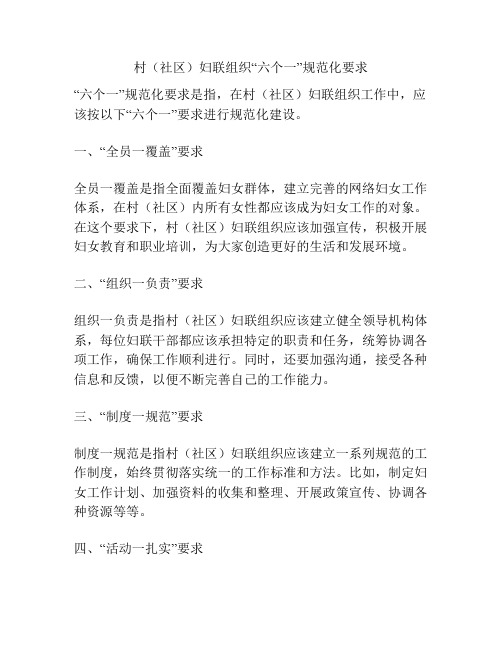 村（社区）妇联组织“六个一”规范化要求

“六个一”规范化要求是指，在村（社区）妇联组织工作中，应该按以下“六个一”要求进行规范化建设。

一、“全员一覆盖”要求

全员一覆盖是指全面覆盖妇女群体，建立完善的网络妇女工作体系，在村（社区）内所有女性都应该成为妇女工作的对象。在这个要求下，村（社区）妇联组织应该加强宣传，积极开展妇女教育和职业培训，为大家创造更好的生活和发展环境。

二、“组织一负责”要求

组织一负责是指村（社区）妇联组织应该建立健全领导机构体系，每位妇联干部都应该承担特定的职责和任务，统筹协调各项工作，确保工作顺利进行。同时，还要加强沟通，接受各种信息和反馈，以便不断完善自己的工作能力。

三、“制度一规范”要求

制度一规范是指村（社区）妇联组织应该建立一系列规范的工作制度，始终贯彻落实统一的工作标准和方法。比如，制定妇女工作计划、加强资料的收集和整理、开展政策宣传、协调各种资源等等。

四、“活动一扎实”要求